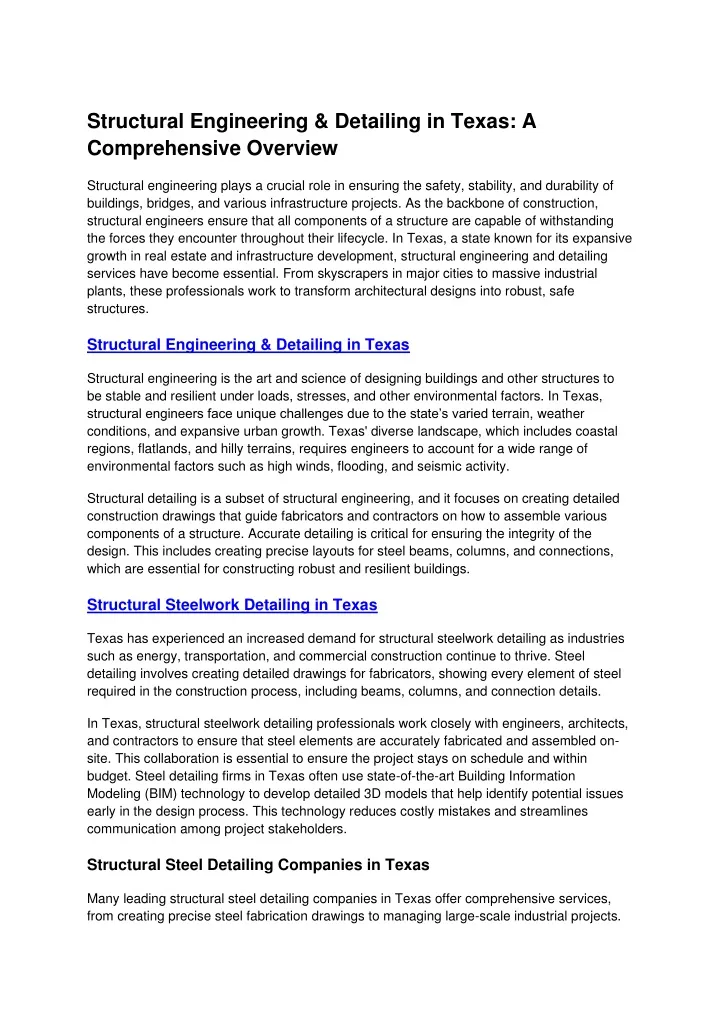 Structural Engineering & Detailing in Texas: A Comprehensive Overview

Structural engineering plays a crucial role in ensuring the safety, stability, and durability of buildings, bridges, and various infrastructure projects. As the backbone of construction, structural engineers ensure that all components of a structure are capable of withstanding the forces they encounter throughout their lifecycle. In Texas, a state known for its expansive growth in real estate and infrastructure development, structural engineering and detailing services have become essential. From skyscrapers in major cities to massive industrial plants, these professionals work to transform architectural designs into robust, safe structures.

Structural Engineering & Detailing in Texas

Structural engineering is the art and science of designing buildings and other structures to be stable and resilient under loads, stresses, and other environmental factors. In Texas, structural engineers face unique challenges due to the state's varied terrain, weather conditions, and expansive urban growth. Texas' diverse landscape, which includes coastal regions, flatlands, and hilly terrains, requires engineers to account for a wide range of environmental factors such as high winds, flooding, and seismic activity.

Structural detailing is a subset of structural engineering, and it focuses on creating detailed construction drawings that guide fabricators and contractors on how to assemble various components of a structure. Accurate detailing is critical for ensuring the integrity of the design. This includes creating precise layouts for steel beams, columns, and connections, which are essential for constructing robust and resilient buildings.

Structural Steelwork Detailing in Texas

Texas has experienced an increased demand for structural steelwork detailing as industries such as energy, transportation, and commercial construction continue to thrive. Steel detailing involves creating detailed drawings for fabricators, showing every element of steel required in the construction process, including beams, columns, and connection details.

In Texas, structural steelwork detailing professionals work closely with engineers, architects, and contractors to ensure that steel elements are accurately fabricated and assembled on-site. This collaboration is essential to ensure the project stays on schedule and within budget. Steel detailing firms in Texas often use state-of-the-art Building Information Modeling (BIM) technology to develop detailed 3D models that help identify potential issues early in the design process. This technology reduces costly mistakes and streamlines communication among project stakeholders.

Structural Steel Detailing Companies in Texas

Many leading structural steel detailing companies in Texas offer comprehensive services, from creating precise steel fabrication drawings to managing large-scale industrial projects.